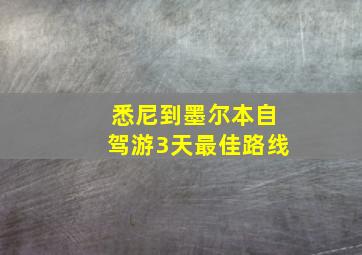 悉尼到墨尔本自驾游3天最佳路线